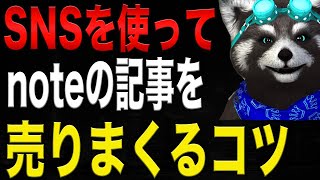 SNSを使って
noteの記事を
売りまくるコツ